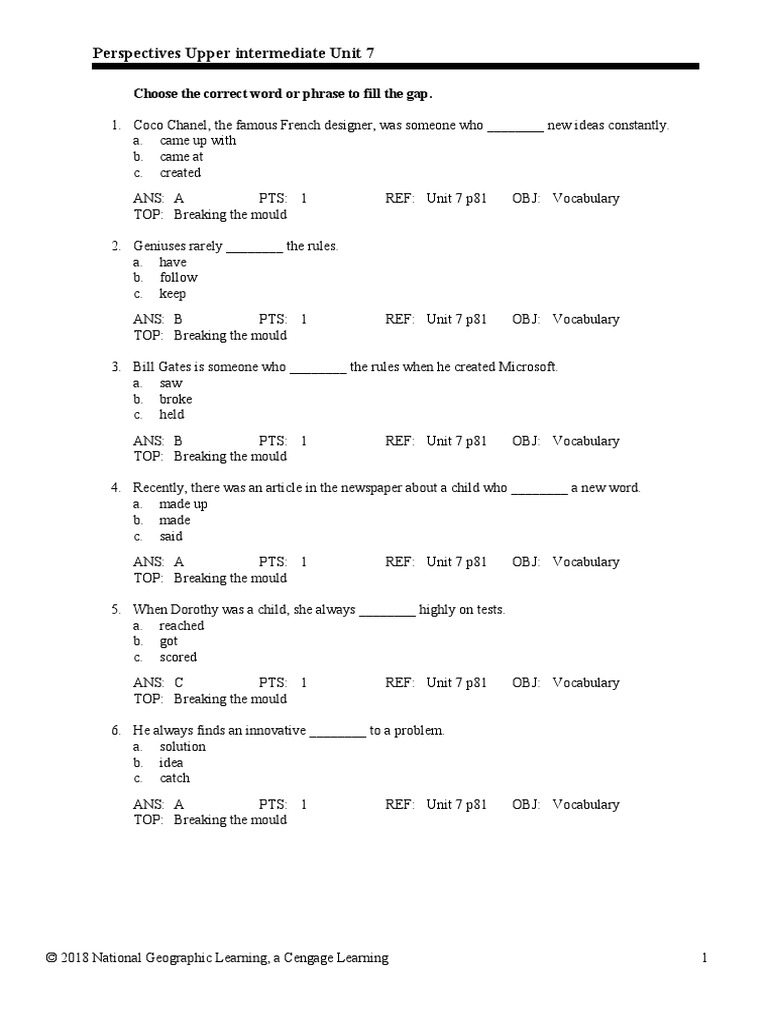 Perspectives Upper intermediate Unit 7

Choose the correct word or phrase to fill the gap.

1. Coco Chanel, the famous French designer, was someone who ________ new ideas constantly.
a. came up with
b. came at
c. created

ANS: A PTS: 1 REF: Unit 7 p81 OBJ: Vocabulary
TOP: Breaking the mould

2. Geniuses rarely ________ the rules.
a. have
b. follow
c. keep

ANS: B PTS: 1 REF: Unit 7 p81 OBJ: Vocabulary
TOP: Breaking the mould

3. Bill Gates is someone who ________ the rules when he created Microsoft.
a. saw
b. broke
c. held

ANS: B PTS: 1 REF: Unit 7 p81 OBJ: Vocabulary
TOP: Breaking the mould

4. Recently, there was an article in the newspaper about a child who ________ a new word.
a. made up
b. made
c. said

ANS: A PTS: 1 REF: Unit 7 p81 OBJ: Vocabulary
TOP: Breaking the mould

5. When Dorothy was a child, she always ________ highly on tests.
a. reached
b. got
c. scored

ANS: C PTS: 1 REF: Unit 7 p81 OBJ: Vocabulary
TOP: Breaking the mould

6. He always finds an innovative ________ to a problem.
a. solution
b. idea
c. catch

ANS: A PTS: 1 REF: Unit 7 p81 OBJ: Vocabulary
TOP: Breaking the mould

© 2018 National Geographic Learning, a Cengage Learning 1